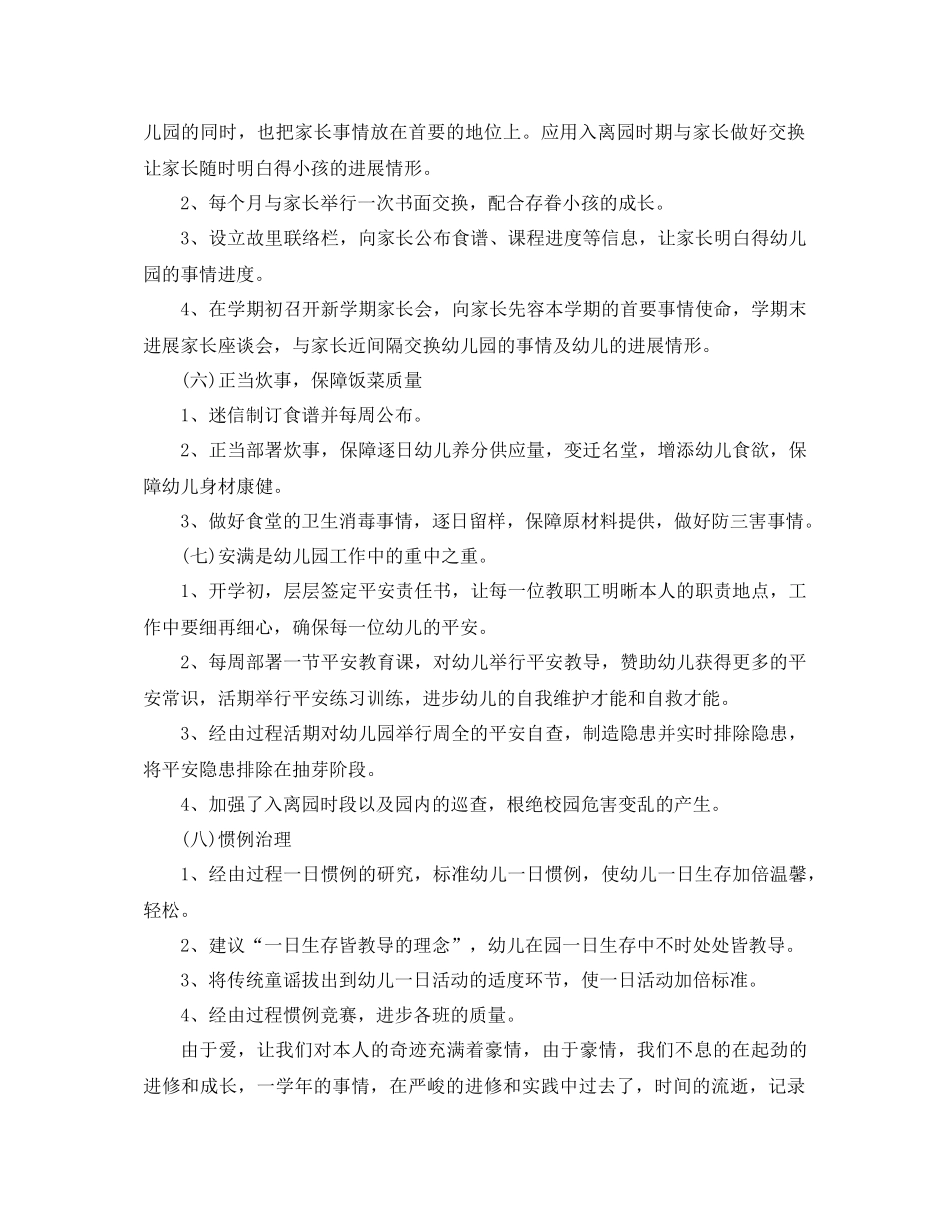 儿园的同时，也把家长事情放在首要的地位上。应用入离园时期与家长做好交换让家长随时明白得小孩的进展情形。

2、每个月与家长举行一次书面交换，配合存眷小孩的成长。

3、设立故里联络栏，向家长公布食谱、课程进度等信息，让家长明白得幼儿园的事情进度。

4、在学期初召开新学期家长会，向家长先容本学期的首要事情使命，学期末进展家长座谈会，与家长近间隔交换幼儿园的事情及幼儿的进展情形。

(六)正当炊事，保障饭菜质量

1、迷信制订食谱并每周公布。

2、正当部署炊事，保障逐日幼儿养分供应量，变迁名堂，增添幼儿食欲，保障幼儿身材康健。

3、做好食堂的卫生消毒事情，逐日留样，保障原材料提供，做好防三害事情。

(七)安满是幼儿园工作中的重中之重。

1、开学初，层层签定平安责任书，让每一位教职工明晰本人的职责地点，工作中要细再细心，确保每一位幼儿的平安。

2、每周部署一节平安教育课，对幼儿举行平安教导，赞助幼儿获得更多的平安常识，活期举行平安练习训练，进步幼儿的自我维护才能和自救才能。

3、经由过程活期对幼儿园举行周全的平安自查，制造隐患并实时排除隐患，将平安隐患排除在抽芽阶段。

4、加强了入离园时段以及园内的巡查，根绝校园危害变乱的产生。

(八)惯例治理

1、经由过程一日惯例的研究，标准幼儿一日惯例，使幼儿一日生存加倍温馨，轻松。

2、建议“一日生存皆教导的理念”，幼儿在园一日生存中不时处处皆教导。

3、将传统童谣拔出到幼儿一日活动的适度环节，使一日活动加倍标准。

4、经由过程惯例竞赛，进步各班的质量。

由于爱，让我们对本人的奇迹充满着豪情，由于豪情，我们不息的在起劲的进修和成长，一学年的事情，在严峻的进修和实践中过去了，时间的流逝，记录